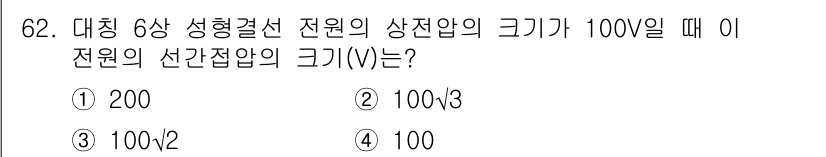 62. 대칭 6상 성형결선 전원의 상전압의 크기가 100V일 때 이 전원의 선간접압의 크기(V)는?

① 200
② $100\sqrt{3}$
③ $100\sqrt{2}$
④ 100